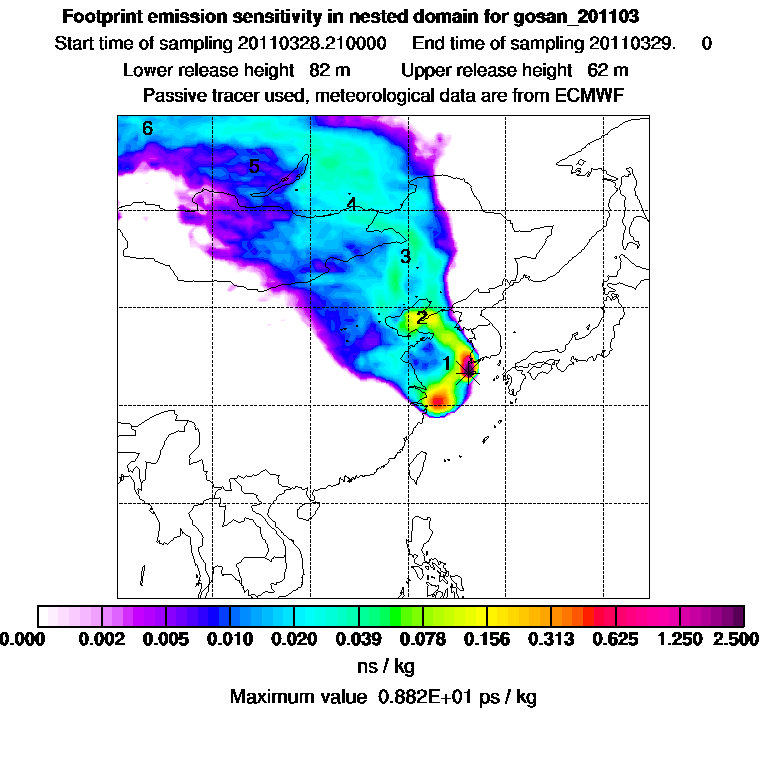 Footprint emission sensitivity in nested domain for gosan_201103

Start time of sampling 20110328.210000 End time of sampling 20110329. 0

Lower release height 82 m Upper release height 62 m

Passive tracer used, meteorological data are from ECMWF

6

5

4

3

2

1

0.000 0.002 0.005 0.010 0.020 0.039 0.078 0.156 0.313 0.625 1.250 2.500

ns / kg

Maximum value 0.882E+01 ps / kg